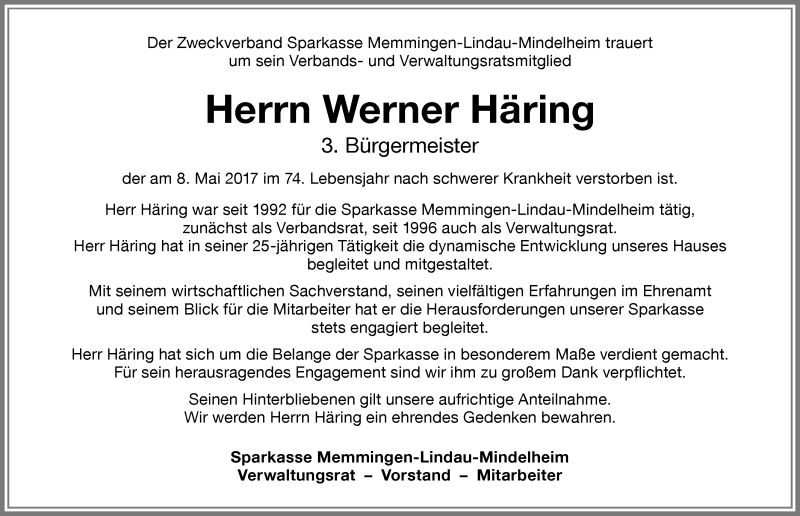 Der Zweckverband Sparkasse Memmingen-Lindau-Mindelheim trauert um sein Verbands- und Verwaltungsratsmitglied

Herrn Werner Häring

3. Bürgermeister

der am 8. Mai 2017 im 74. Lebensjahr nach schwerer Krankheit verstorben ist.

Herr Häring war seit 1992 für die Sparkasse Memmingen-Lindau-Mindelheim tätig, zunächst als Verbandsrat, seit 1996 auch als Verwaltungsrat. Herr Häring hat in seiner 25-jährigen Tätigkeit die dynamische Entwicklung unseres Hauses begleitet und mitgestaltet.

Mit seinem wirtschaftlichen Sachverstand, seinen vielfältigen Erfahrungen im Ehrenamt und seinem Blick für die Mitarbeiter hat er die Herausforderungen unserer Sparkasse stets engagiert begleitet.

Herr Häring hat sich um die Belange der Sparkasse in besonderem Maße verdient gemacht. Für sein herausragendes Engagement sind wir ihm zu großem Dank verpflichtet.

Seinen Hinterbliebenen gilt unsere aufrichtige Anteilnahme. Wir werden Herrn Häring ein ehrendes Gedenken bewahren.

Sparkasse Memmingen-Lindau-Mindelheim
Verwaltungsrat – Vorstand – Mitarbeiter